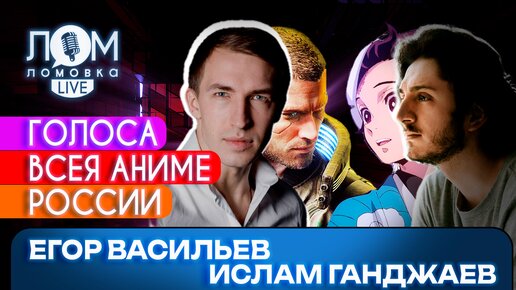 ЛОМ
ЛОМОВКА
LIVE

ГОЛОСА
ВСЕЯ АНИМЕ
РОССИИ

ЕГОР ВАСИЛЬЕВ
ИСЛАМ ГАНДЖАЕВ